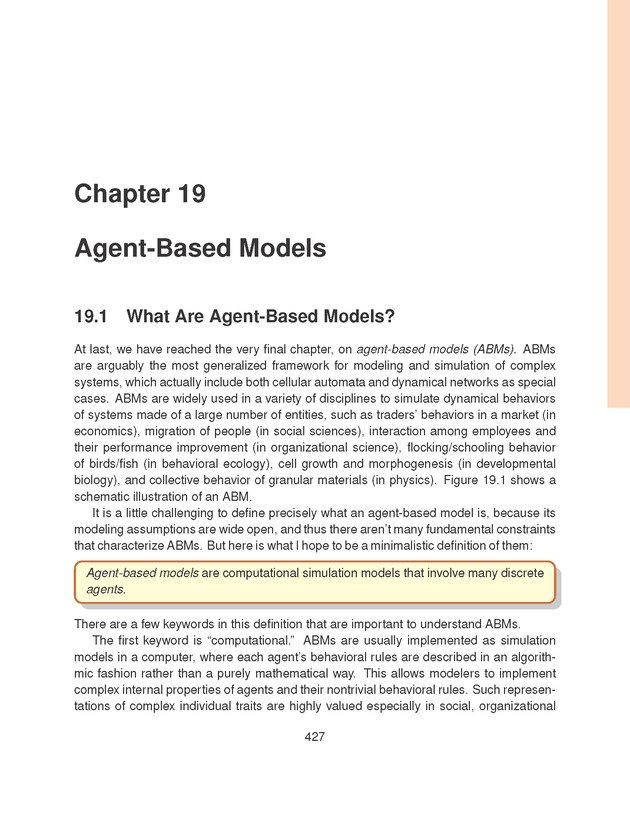 Chapter 19

Agent-Based Models

19.1 What Are Agent-Based Models?

At last, we have reached the very final chapter, on agent-based models (ABMs). ABMs are arguably the most generalized framework for modeling and simulation of complex systems, which actually include both cellular automata and dynamical networks as special cases. ABMs are widely used in a variety of disciplines to simulate dynamical behaviors of systems made of a large number of entities, such as traders' behaviors in a market (in economics), migration of people (in social sciences), interaction among employees and their performance improvement (in organizational science), flocking/schooling behavior of birds/fish (in behavioral ecology), cell growth and morphogenesis (in developmental biology), and collective behavior of granular materials (in physics). Figure 19.1 shows a schematic illustration of an ABM.

It is a little challenging to define precisely what an agent-based model is, because its modeling assumptions are wide open, and thus there aren't many fundamental constraints that characterize ABMs. But here is what I hope to be a minimalistic definition of them:

Agent-based models are computational simulation models that involve many discrete agents.

There are a few keywords in this definition that are important to understand ABMs.

The first keyword is "computational." ABMs are usually implemented as simulation models in a computer, where each agent's behavioral rules are described in an algorithmic fashion rather than a purely mathematical way. This allows modelers to implement complex internal properties of agents and their nontrivial behavioral rules. Such representations of complex individual traits are highly valued especially in social, organizational

427